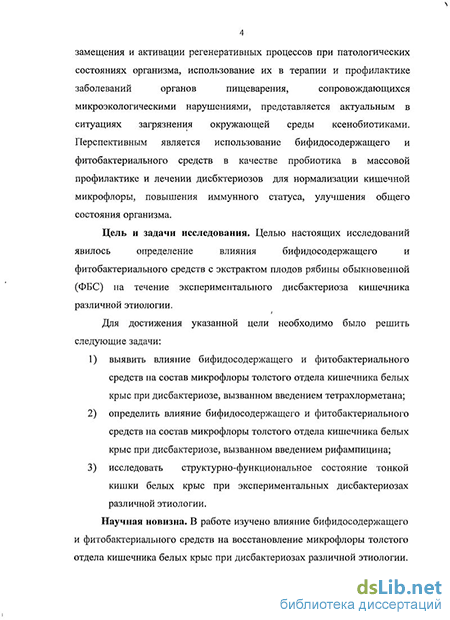 4

замещения и активации регенеративных процессов при патологических состояниях организма, использование их в терапии и профилактике заболеваний органов пищеварения, сопровождающихся микроэкологическими нарушениями, представляется актуальным в ситуациях загрязнения окружающей среды ксенобиотиками. Перспективным является использование бифидосодержащего и фитобактериального средств в качестве пробиотика в массовой профилактике и лечении дисбктериозов для нормализации кишечной микрофлоры, повышения иммунного статуса, улучшения общего состояния организма.

Цель и задачи исследования. Целью настоящих исследований явилось определение влияния бифидосодержащего и фитобактериального средств с экстрактом плодов рябины обыкновенной (ФБС) на течение экспериментального дисбактериоза кишечника различной этиологии.

Для достижения указанной цели необходимо было решить следующие задачи:

1) выявить влияние бифидосодержащего и фитобактериального средств на состав микрофлоры толстого отдела кишечника белых крыс при дисбактериозе, вызванном введением тетрахлорметана;

2) определить влияние бифидосодержащего и фитобактериального средств на состав микрофлоры толстого отдела кишечника белых крыс при дисбактериозе, вызванном введением рифампицина;

3) исследовать структурно-функциональное состояние тонкой кишки белых крыс при экспериментальных дисбактериозах различной этиологии.

Научная новизна. В работе изучено влияние бифидосодержащего и фитобактериального средств на восстановление микрофлоры толстого отдела кишечника белых крыс при дисбактериозах различной этиологии.

dsLib.net
библиотека диссертаций